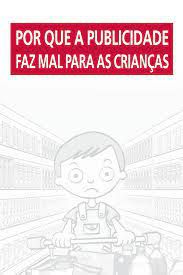 POR QUE A PUBLICIDADE FAZ MAL PARA AS CRIANÇAS